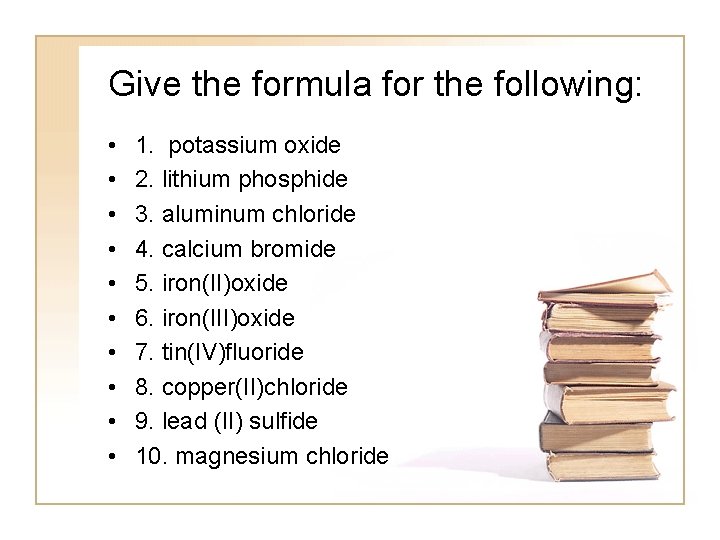 Give the formula for the following:

• 1. potassium oxide
• 2. lithium phosphide
• 3. aluminum chloride
• 4. calcium bromide
• 5. iron(II)oxide
• 6. iron(III)oxide
• 7. tin(IV)fluoride
• 8. copper(II)chloride
• 9. lead (II) sulfide
• 10. magnesium chloride